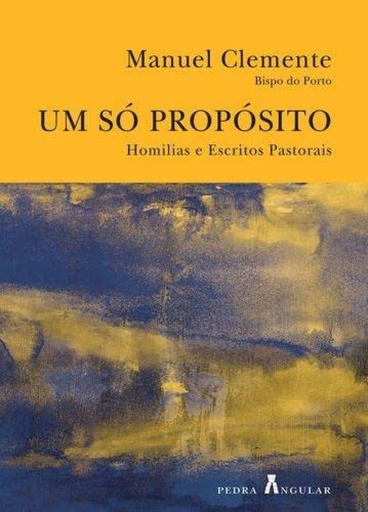 Manuel Clemente
Bispo do Porto

UM SÓ PROPÓSITO
Homilias e Escritos Pastorais

PEDRA ANGULAR